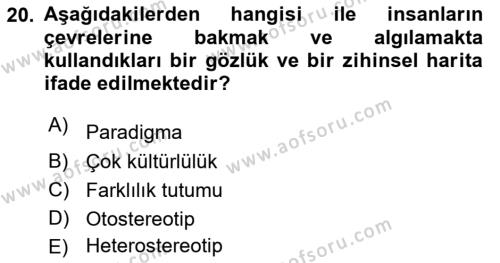 20. Aşağıdakilerden hangisi ile insanların çevrelerine bakmak ve algılamakta kullandıkları bir gözlük ve bir zihinsel harita ifade edilmektedir?

A) Paradigma
B) Çok kültürlülük
C) Farklılık tutumu
D) Otostereotip
E) Heterostereotip

www.aofsoru.com